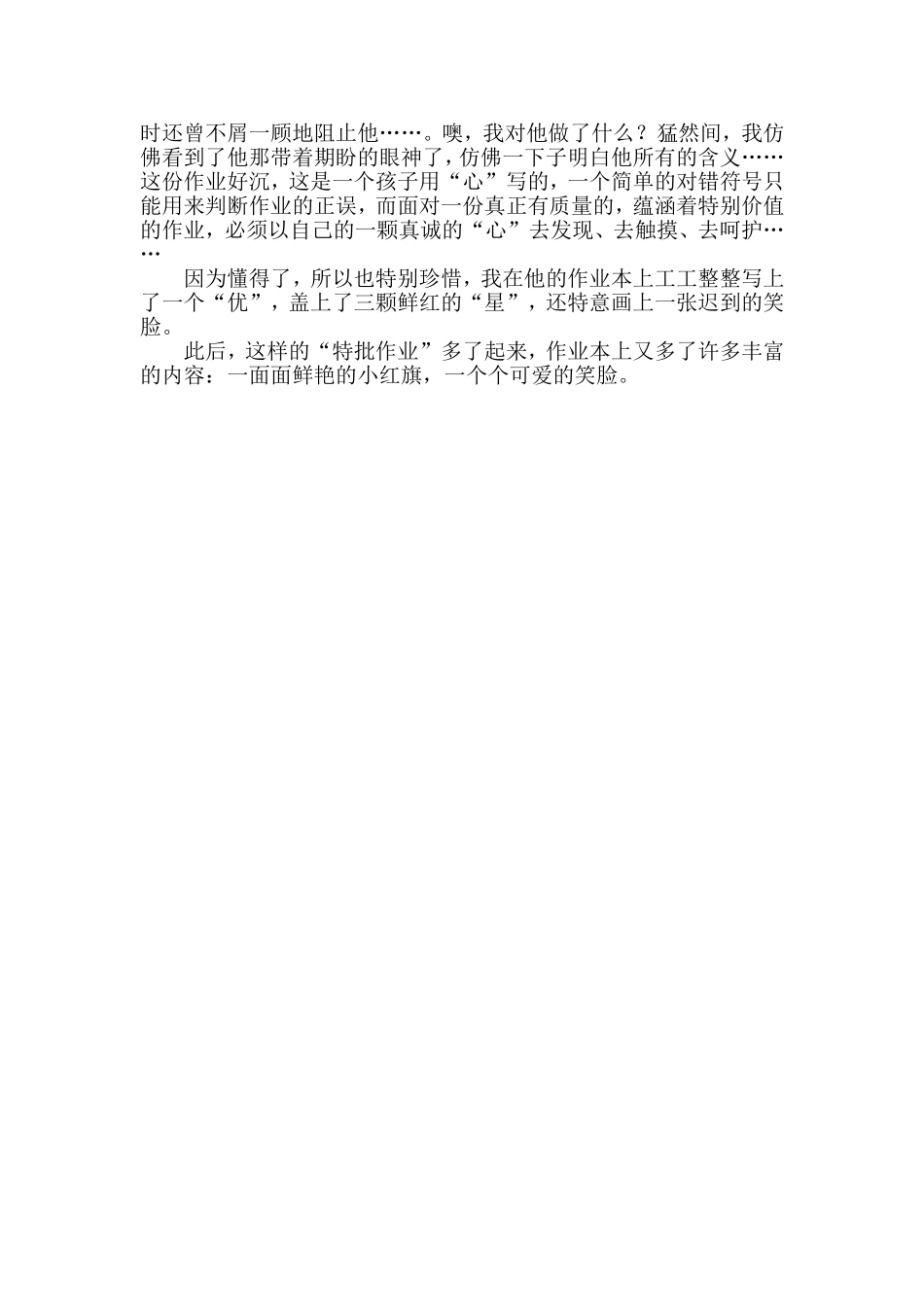 时还曾不屑一顾地阻止他……。噢，我对他做了什么？猛然间，我仿佛看到了他那带着期盼的眼神了，仿佛一下子明白他所有的含义……这份作业好沉，这是一个孩子用“心”写的，一个简单的对错符号只能用来判断作业的正误，而面对一份真正有质量的，蕴涵着特别价值的作业，必须以自己的一颗真诚的“心”去发现、去触摸、去呵护……

因为懂得了，所以也特别珍惜，我在他的作业本上工工整整写上了一个“优”，盖上了三颗鲜红的“星”，还特意画上一张迟到的笑脸。

此后，这样的“特批作业”多了起来，作业本上又多了许多丰富的内容：一面面鲜艳的小红旗，一个个可爱的笑脸。